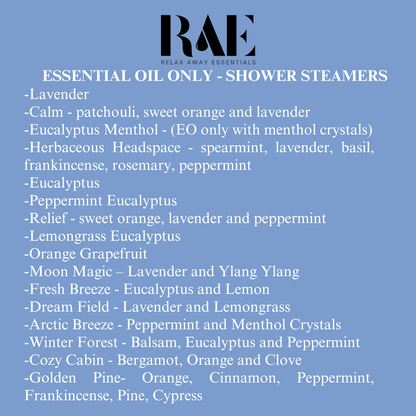 RAE
RELAX AWAY ESSENTIALS

ESSENTIAL OIL ONLY - SHOWER STEAMERS

-Lavender
-Calm - patchouli, sweet orange and lavender
-Eucalyptus Menthol - (EO only with menthol crystals)
-Herbaceous Headspace - spearmint, lavender, basil, frankincense, rosemary, peppermint
-Eucalyptus
-Peppermint Eucalyptus
-Relief - sweet orange, lavender and peppermint
-Lemongrass Eucalyptus
-Orange Grapefruit
-Moon Magic – Lavender and Ylang Ylang
-Fresh Breeze - Eucalyptus and Lemon
-Dream Field - Lavender and Lemongrass
-Arctic Breeze - Peppermint and Menthol Crystals
-Winter Forest - Balsam, Eucalyptus and Peppermint
-Cozy Cabin - Bergamot, Orange and Clove
-Golden Pine- Orange, Cinnamon, Peppermint, Frankincense, Pine, Cypress